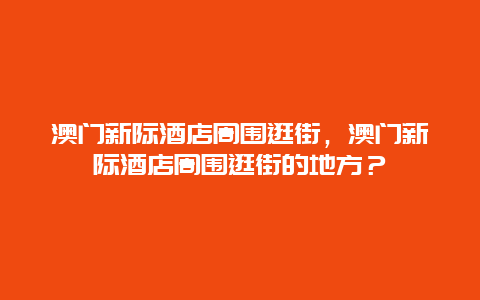 澳门新际酒店周围逛街，澳门新际酒店周围逛街的地方？